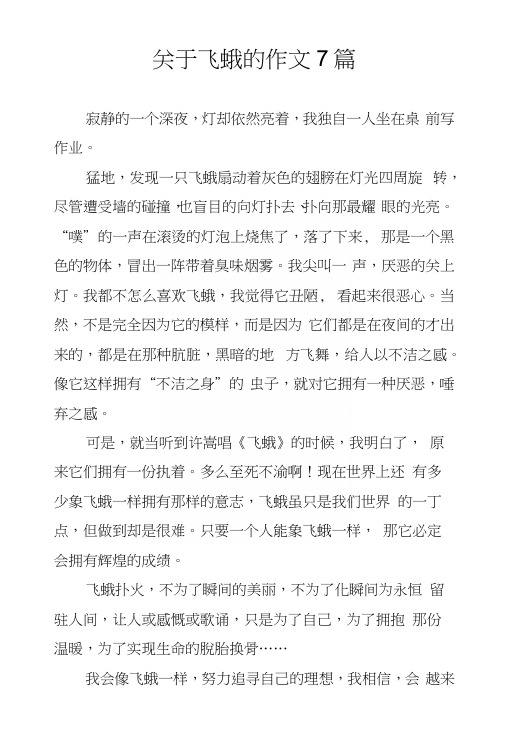 关于飞蛾的作文7篇

寂静的一个深夜，灯却依然亮着，我独自一人坐在桌 前写作业。

猛地，发现一只飞蛾扇动着灰色的翅膀在灯光四周旋 转，尽管遭受墙的碰撞 也盲目的向灯扑去 扑向那最耀 眼的光亮。“噗”的一声在滚烫的灯泡上烧焦了，落了下来， 那是一个黑色的物体，冒出一阵带着臭味烟雾。我尖叫一 声，厌恶的关上灯。我都不怎么喜欢飞蛾，我觉得它丑陋， 看起来很恶心。当然，不是完全因为它的模样，而是因为 它们都是在夜间的才出来的，都是在那种肮脏，黑暗的地 方飞舞，给人以不洁之感。像它这样拥有“不洁之身”的 虫子，就对它拥有一种厌恶，唾弃之感。

可是，就当听到许嵩唱《飞蛾》的时候，我明白了， 原来它们拥有一份执着。多么至死不渝啊！现在世界上还 有多少象飞蛾一样拥有那样的意志，飞蛾虽只是我们世界 的一丁点，但做到却是很难。只要一个人能象飞蛾一样， 那它必定会拥有辉煌的成绩。

飞蛾扑火，不为了瞬间的美丽，不为了化瞬间为永恒 留驻人间，让人或感慨或歌诵，只是为了自己，为了拥抱 那份温暖，为了实现生命的脱胎换骨……

我会像飞蛾一样，努力追寻自己的理想，我相信，会 越来